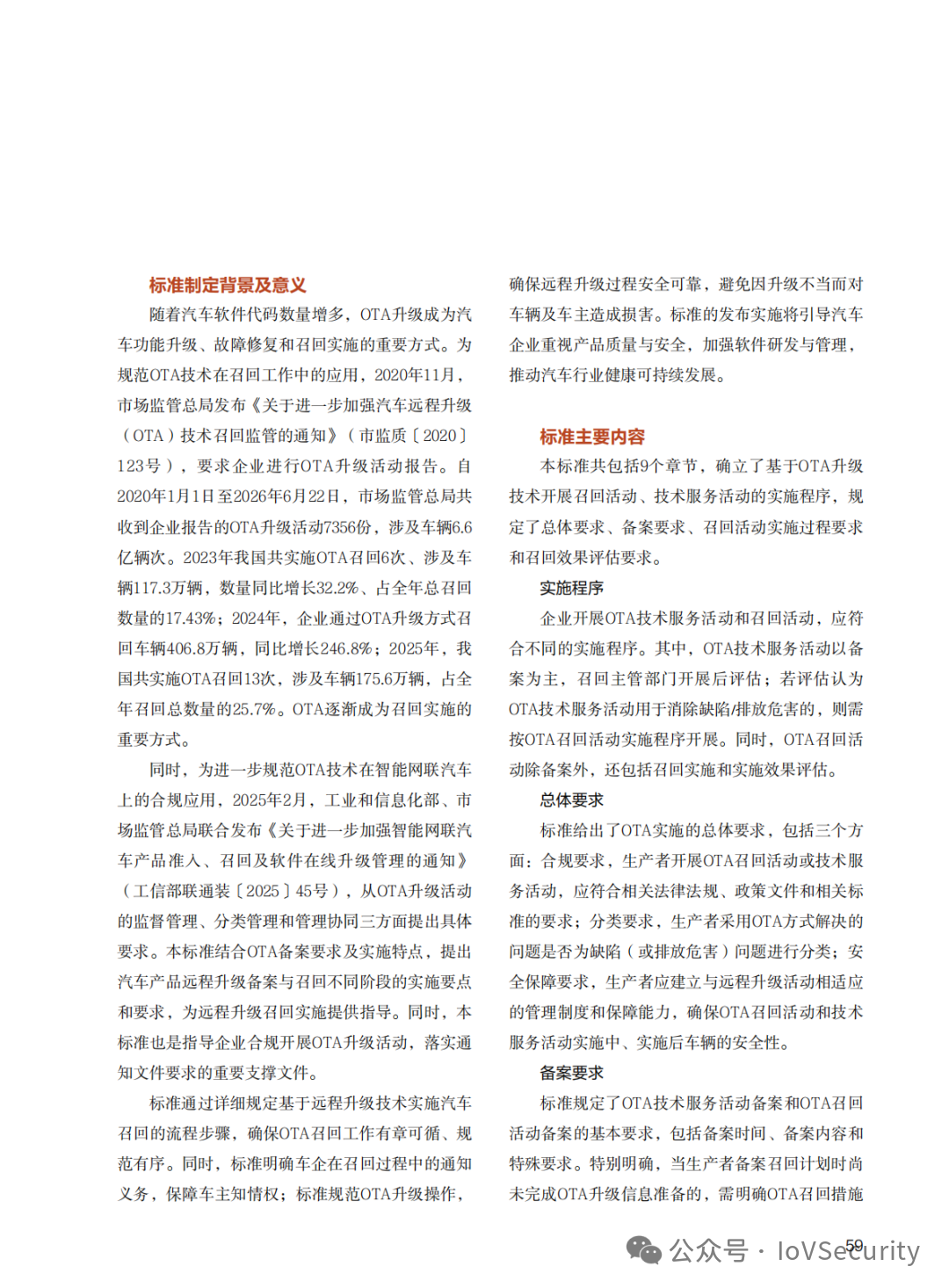 标准制定背景及意义

随着汽车软件代码数量增多，OTA升级成为汽车功能升级、故障修复和召回实施的重要方式。为规范OTA技术在召回工作中的应用，2020年11月，市场监管总局发布《关于进一步加强汽车远程升级（OTA）技术召回监管的通知》（市监质〔2020〕123号），要求企业进行OTA升级活动报告。自2020年1月1日至2026年6月22日，市场监管总局共收到企业报告的OTA升级活动7356份，涉及车辆6.6亿辆次。2023年我国共实施OTA召回6次、涉及车辆117.3万辆，数量同比增长32.2%、占全年总召回数量的17.43%；2024年，企业通过OTA升级方式召回车辆406.8万辆，同比增长246.8%；2025年，我国共实施OTA召回13次，涉及车辆175.6万辆，占全年召回总数量的25.7%。OTA逐渐成为召回实施的重要方式。

同时，为进一步规范OTA技术在智能网联汽车上的合规应用，2025年2月，工业和信息化部、市场监管总局联合发布《关于进一步加强智能网联汽车产品准入、召回及软件在线升级管理的通知》（工信部联通装〔2025〕45号），从OTA升级活动的监督管理、分类管理和管理协同三方面提出具体要求。本标准结合OTA备案要求及实施特点，提出汽车产品远程升级备案与召回不同阶段的实施要点和要求，为远程升级召回实施提供指导。同时，本标准也是指导企业合规开展OTA升级活动，落实通知文件要求的重要支撑文件。

标准通过详细规定基于远程升级技术实施汽车召回的流程步骤，确保OTA召回工作有章可循、规范有序。同时，标准明确车企在召回过程中的通知义务，保障车主知情权；标准规范OTA升级操作，确保远程升级过程安全可靠，避免因升级不当而对车辆及车主造成损害。标准的发布实施将引导汽车企业重视产品质量与安全，加强软件研发与管理，推动汽车行业健康可持续发展。

标准主要内容

本标准共包括9个章节，确立了基于OTA升级技术开展召回活动、技术服务活动的实施程序，规定了总体要求、备案要求、召回活动实施过程要求和召回效果评估要求。

实施程序

企业开展OTA技术服务活动和召回活动，应符合不同的实施程序。其中，OTA技术服务活动以备案为主，召回主管部门开展后评估；若评估认为OTA技术服务活动用于消除缺陷/排放危害的，则需按OTA召回活动实施程序开展。同时，OTA召回活动除备案外，还包括召回实施和实施效果评估。

总体要求

标准给出了OTA实施的总体要求，包括三个方面：合规要求，生产者开展OTA召回活动或技术服务活动，应符合相关法律法规、政策文件和相关标准的要求；分类要求，生产者采用OTA方式解决的问题是否为缺陷（或排放危害）问题进行分类；安全保障要求，生产者应建立与远程升级活动相适应的管理制度和保障能力，确保OTA召回活动和技术服务活动实施中、实施后车辆的安全性。

备案要求

标准规定了OTA技术服务活动备案和OTA召回活动备案的基本要求，包括备案时间、备案内容和特殊要求。特别明确，当生产者备案召回计划时尚未完成OTA升级信息准备的，需明确OTA召回措施

59

公众号 · IoVSecurity